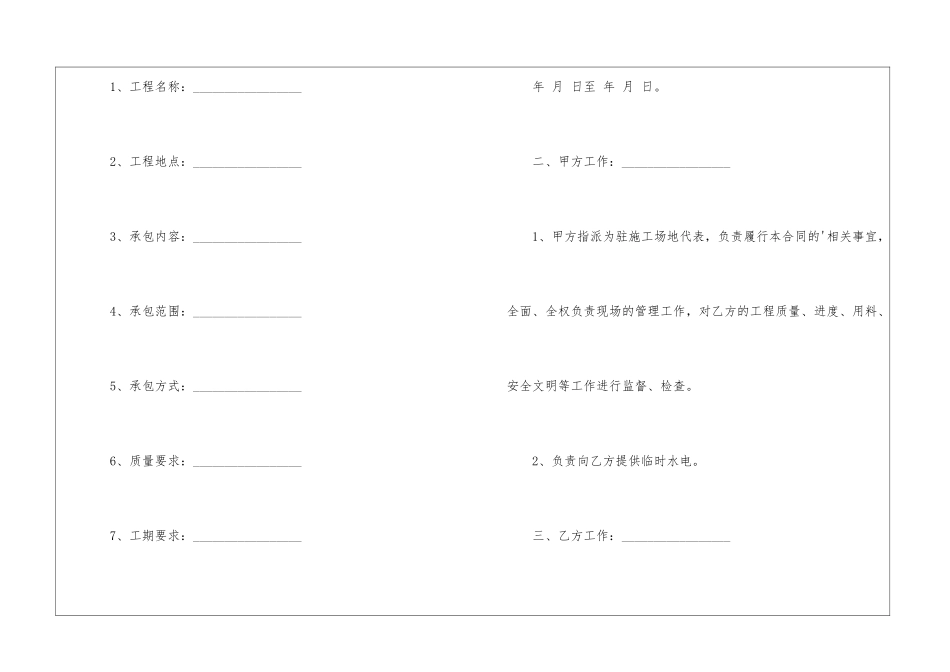 1、工程名称：________________

2、工程地点：________________

3、承包内容：________________

4、承包范围：________________

5、承包方式：________________

6、质量要求：________________

7、工期要求：________________

年 月 日至 年 月 日。

二、甲方工作：________________

1、甲方指派为驻施工场地代表，负责履行本合同的'相关事宜，全面、全权负责现场的管理工作，对乙方的工程质量、进度、用料、安全文明等工作进行监督、检查。

2、负责向乙方提供临时水电。

三、乙方工作：________________